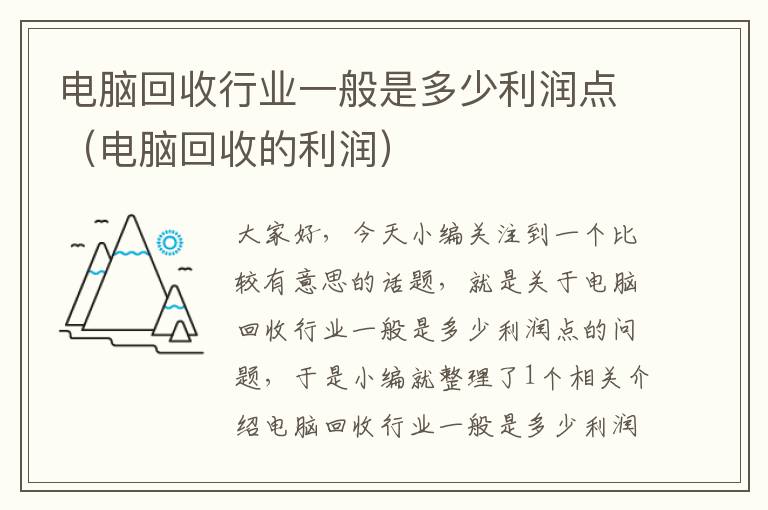 电脑回收行业一般是多少利润点（电脑回收的利润）

大家好，今天小编关注到一个比较有意思的话题，就是关于电脑回收行业一般是多少利润点的问题，于是小编就整理了1个相关介绍电脑回收行业一般是多少利润